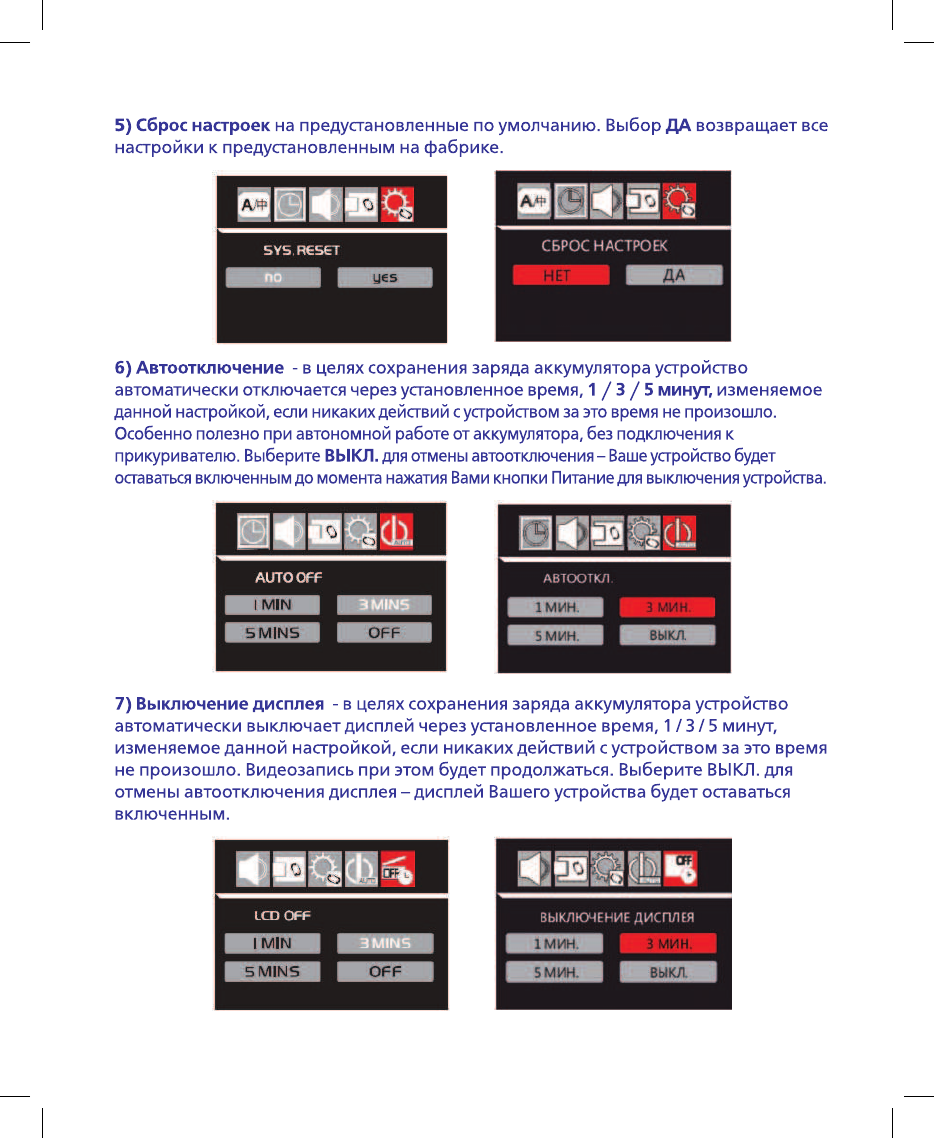 5) Сброс настроек на предустановленные по умолчанию. Выбор ДА возвращает все настройки к предустановленным на фабрике.

A/中

SYS. RESET

no

yes

A/中

СБРОС НАСТРОЕК

НЕТ

ДА

6) Автоотключение - в целях сохранения заряда аккумулятора устройство автоматически отключается через установленное время, 1 / 3 / 5 минут, изменяемое данной настройкой, если никаких действий с устройством за это время не произошло. Особенно полезно при автономной работе от аккумулятора, без подключения к прикуривателю. Выберите ВЫКЛ. для отмены автоотключения – Ваше устройство будет оставаться включенным до момента нажатия Вами кнопки Питание для выключения устройства.

AUTO OFF

1 MIN

3 MINS

5 MINS

OFF

АВТООТКЛ.

1 МИН.

3 МИН.

5 МИН.

ВЫКЛ.

7) Выключение дисплея - в целях сохранения заряда аккумулятора устройство автоматически выключает дисплей через установленное время, 1 / 3 / 5 минут, изменяемое данной настройкой, если никаких действий с устройством за это время не произошло. Видеозапись при этом будет продолжаться. Выберите ВЫКЛ. для отмены автоотключения дисплея – дисплей Вашего устройства будет оставаться включенным.

OFF

LCD OFF

1 MIN

3 MINS

5 MINS

OFF

OFF

ВЫКЛЮЧЕНИЕ ДИСПЛЕЯ

1 МИН.

3 МИН.

5 МИН.

ВЫКЛ.